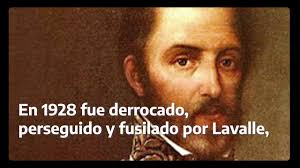 En 1928 fue derrocado, perseguido y fusilado por Lavalle,